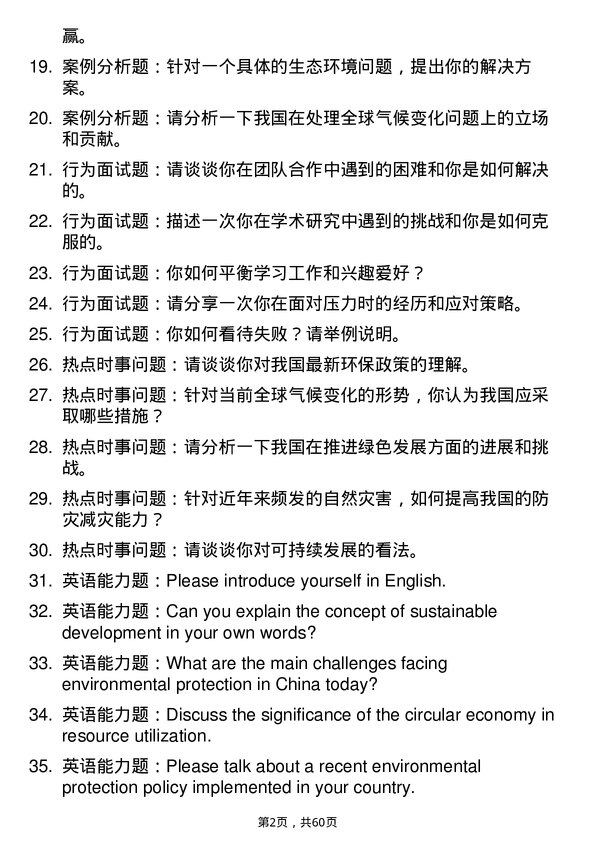 赢。

19. 案例分析题：针对一个具体的生态环境问题，提出你的解决方案。

20. 案例分析题：请分析一下我国在处理全球气候变化问题上的立场和贡献。

21. 行为面试题：请谈谈你在团队合作中遇到的困难和你是如何解决的。

22. 行为面试题：描述一次你在学术研究中遇到的挑战和你是如何克服的。

23. 行为面试题：你如何平衡学习工作和兴趣爱好？

24. 行为面试题：请分享一次你在面对压力时的经历和应对策略。

25. 行为面试题：你如何看待失败？请举例说明。

26. 热点时事问题：请谈谈你对我国最新环保政策的理解。

27. 热点时事问题：针对当前全球气候变化的形势，你认为我国应采取哪些措施？

28. 热点时事问题：请分析一下我国在推进绿色发展方面的进展和挑战。

29. 热点时事问题：针对近年来频发的自然灾害，如何提高我国的防灾减灾能力？

30. 热点时事问题：请谈谈你对可持续发展的看法。

31. 英语能力题：Please introduce yourself in English.

32. 英语能力题：Can you explain the concept of sustainable development in your own words?

33. 英语能力题：What are the main challenges facing environmental protection in China today?

34. 英语能力题：Discuss the significance of the circular economy in resource utilization.

35. 英语能力题：Please talk about a recent environmental protection policy implemented in your country.

第2页，共60页